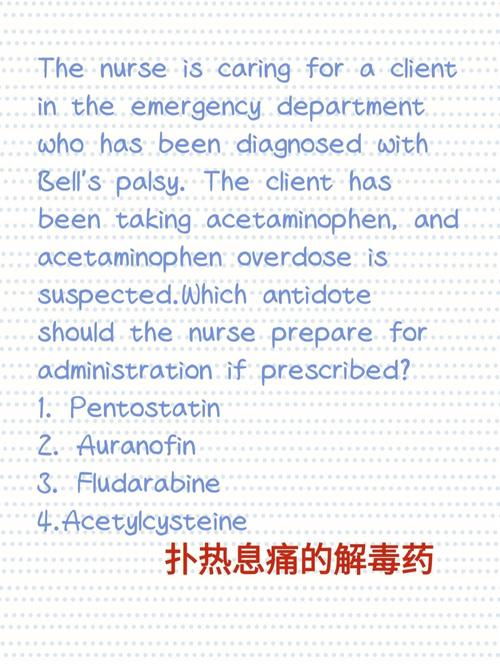 The nurse is caring for a client in the emergency department who has been diagnosed with Bell's palsy. The client has been taking acetaminophen, and acetaminophen overdose is suspected.Which antidote should the nurse prepare for administration if prescribed?
1. Pentostatin
2. Auranofin
3. Fludarabine
4.Acetylcysteine
扑热息痛的解毒药